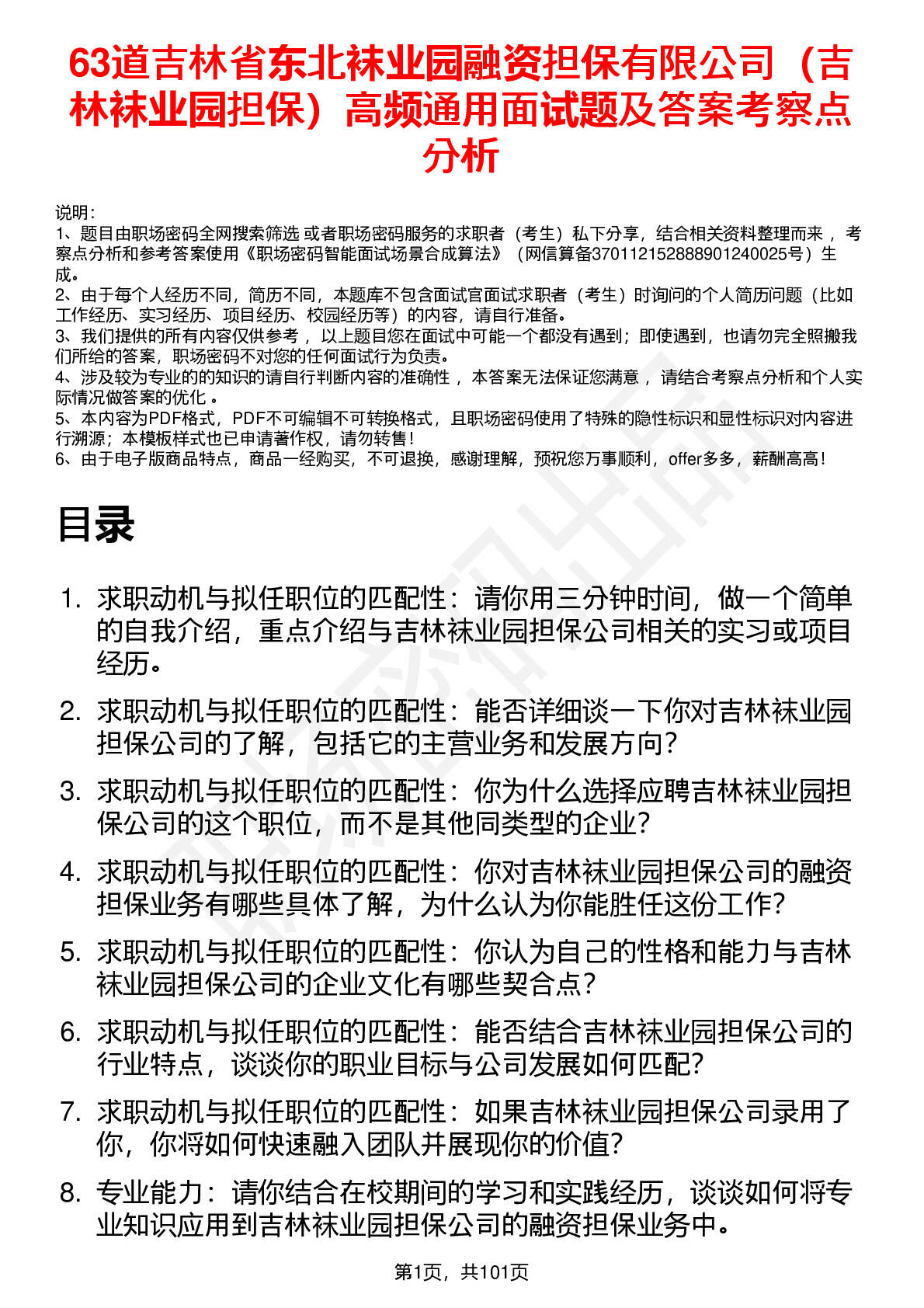 63道吉林省东北袜业园融资担保有限公司（吉林袜业园担保）高频通用面试题及答案考察点分析

说明：
1、题目由职场密码全网搜索筛选 或者职场密码服务的求职者（考生）私下分享，结合相关资料整理而来 ，考察点分析和参考答案使用《职场密码智能面试场景合成算法》（网信算备370112152888901240025号）生成。
2、由于每个人经历不同，简历不同，本题库不包含面试官面试求职者（考生）时询问的个人简历问题（比如工作经历、实习经历、项目经历、校园经历等）的内容，请自行准备。
3、我们提供的所有内容仅供参考 ，以上题目您在面试中可能一个都没有遇到；即使遇到，也请勿完全照搬我们所给的答案，职场密码不对您的任何面试行为负责。
4、涉及较为专业的的知识的请自行判断内容的准确性 ，本答案无法保证您满意 ，请结合考察点分析和个人实际情况做答案的优化 。
5、本内容为PDF格式，PDF不可编辑不可转换格式，且职场密码使用了特殊的隐性标识和显性标识对内容进行溯源；本模板样式也已申请著作权，请勿转售！
6、由于电子版商品特点，商品一经购买，不可退换，感谢理解，预祝您万事顺利，offer多多，薪酬高高！

目录

1. 求职动机与拟任职位的匹配性：请你用三分钟时间，做一个简单的自我介绍，重点介绍与吉林袜业园担保公司相关的实习或项目经历。
2. 求职动机与拟任职位的匹配性：能否详细谈一下你对吉林袜业园担保公司的了解，包括它的主营业务和发展方向？
3. 求职动机与拟任职位的匹配性：你为什么选择应聘吉林袜业园担保公司的这个职位，而不是其他同类型的企业？
4. 求职动机与拟任职位的匹配性：你对吉林袜业园担保公司的融资担保业务有哪些具体了解，为什么认为你能胜任这份工作？
5. 求职动机与拟任职位的匹配性：你认为自己的性格和能力与吉林袜业园担保公司的企业文化有哪些契合点？
6. 求职动机与拟任职位的匹配性：能否结合吉林袜业园担保公司的行业特点，谈谈你的职业目标与公司发展如何匹配？
7. 求职动机与拟任职位的匹配性：如果吉林袜业园担保公司录用了你，你将如何快速融入团队并展现你的价值？
8. 专业能力：请你结合在校期间的学习和实践经历，谈谈如何将专业知识应用到吉林袜业园担保公司的融资担保业务中。

第1页，共101页